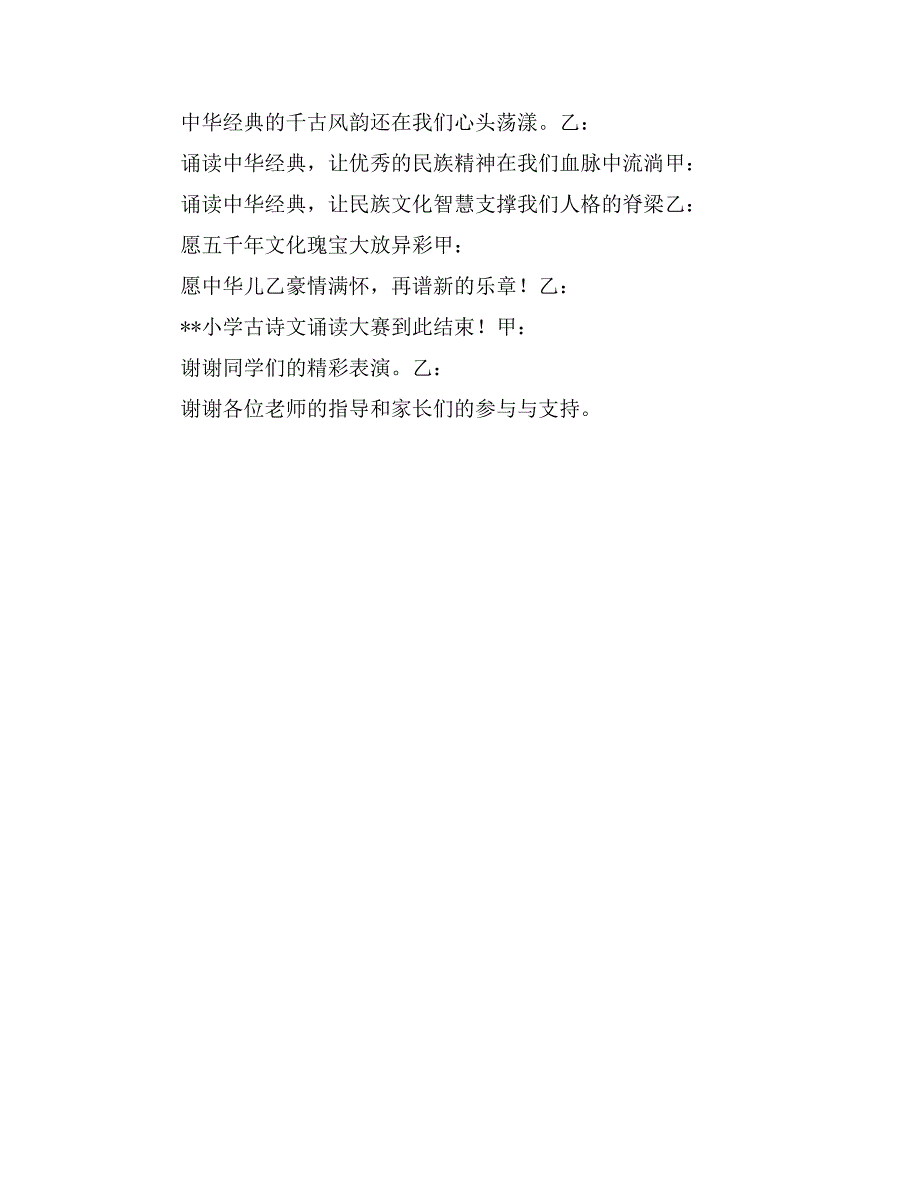 中华经典的千古风韵还在我们心头荡漾。乙：

诵读中华经典，让优秀的民族精神在我们血脉中流淌甲：

诵读中华经典，让民族文化智慧支撑我们人格的脊梁乙：

愿五千年文化瑰宝大放异彩甲：

愿中华儿乙豪情满怀，再谱新的乐章！乙：

**小学古诗文诵读大赛到此结束！甲：

谢谢同学们的精彩表演。乙：

谢谢各位老师的指导和家长们的参与与支持。